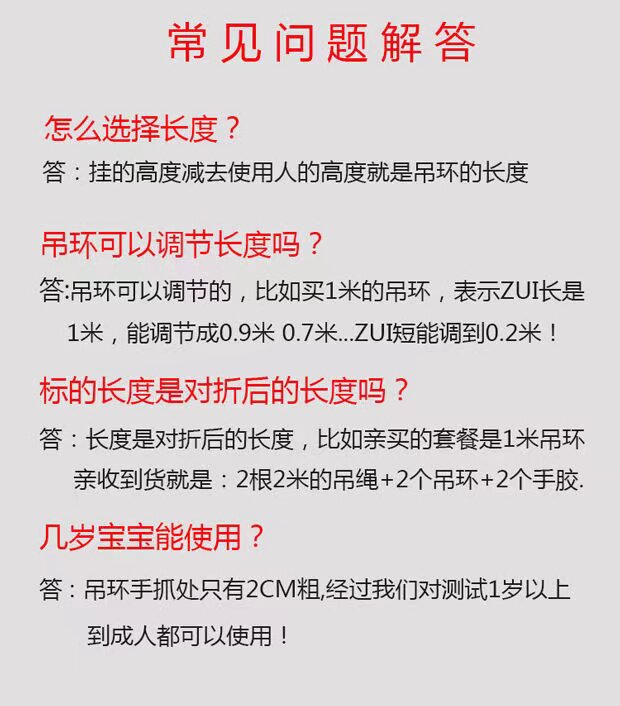 常见问题解答

怎么选择长度？

答：挂的高度减去使用人的高度就是吊环的长度

吊环可以调节长度吗？

答:吊环可以调节的，比如买1米的吊环，表示ZUI长是1米，能调节成0.9米 0.7米...ZUI短能调到0.2米！

标的长度是对折后的长度吗？

答：长度是对折后的长度，比如亲买的套餐是1米吊环亲收到货就是：2根2米的吊绳+2个吊环+2个手胶.

几岁宝宝能使用？

答：吊环手抓处只有2CM粗,经过我们对测试1岁以上到成人都可以使用！